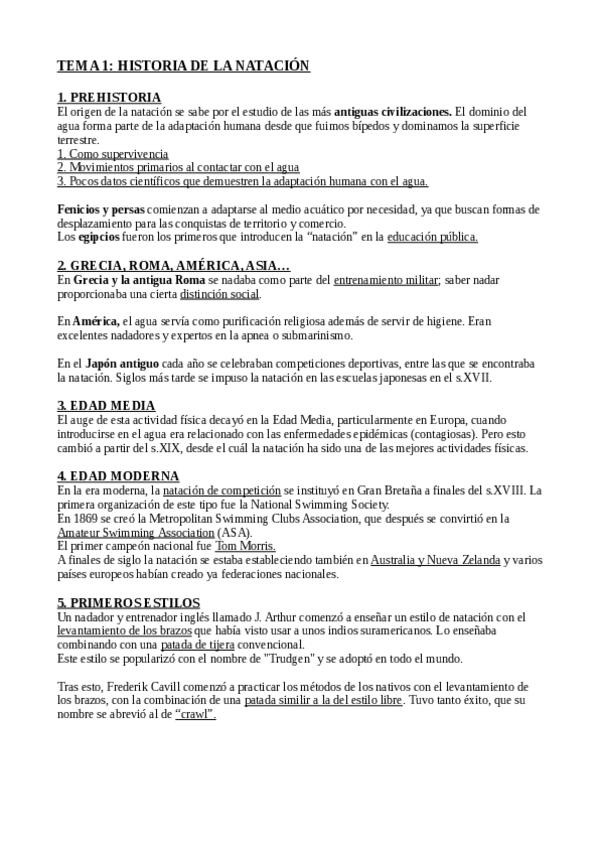 TEMA 1: HISTORIA DE LA NATACIÓN

1. PREHISTORIA
El origen de la natación se sabe por el estudio de las más antiguas civilizaciones. El dominio del agua forma parte de la adaptación humana desde que fuimos bípedos y dominamos la superficie terrestre.
1. Como supervivencia
2. Movimientos primarios al contactar con el agua
3. Pocos datos científicos que demuestren la adaptación humana con el agua.

Fenicios y persas comienzan a adaptarse al medio acuático por necesidad, ya que buscan formas de desplazamiento para las conquistas de territorio y comercio.
Los egipcios fueron los primeros que introducen la "natación" en la educación pública.

2. GRECIA, ROMA, AMÉRICA, ASIA…
En Grecia y la antigua Roma se nadaba como parte del entrenamiento militar; saber nadar proporcionaba una cierta distinción social.

En América, el agua servía como purificación religiosa además de servir de higiene. Eran excelentes nadadores y expertos en la apnea o submarinismo.

En el Japón antiguo cada año se celebraban competiciones deportivas, entre las que se encontraba la natación. Siglos más tarde se impuso la natación en las escuelas japonesas en el s.XVII.

3. EDAD MEDIA
El auge de esta actividad física decayó en la Edad Media, particularmente en Europa, cuando introducirse en el agua era relacionado con las enfermedades epidémicas (contagiosas). Pero esto cambió a partir del s.XIX, desde el cuál la natación ha sido una de las mejores actividades físicas.

4. EDAD MODERNA
En la era moderna, la natación de competición se instituyó en Gran Bretaña a finales del s.XVIII. La primera organización de este tipo fue la National Swimming Society.
En 1869 se creó la Metropolitan Swimming Clubs Association, que después se convirtió en la Amateur Swimming Association (ASA).
El primer campeón nacional fue Tom Morris.
A finales de siglo la natación se estaba estableciendo también en Australia y Nueva Zelanda y varios países europeos habían creado ya federaciones nacionales.

5. PRIMEROS ESTILOS
Un nadador y entrenador inglés llamado J. Arthur comenzó a enseñar un estilo de natación con el levantamiento de los brazos que había visto usar a unos indios suramericanos. Lo enseñaba combinando con una patada de tijera convencional.
Este estilo se popularizó con el nombre de "Trudgen" y se adoptó en todo el mundo.

Tras esto, Frederik Cavill comenzó a practicar los métodos de los nativos con el levantamiento de los brazos, con la combinación de una patada similir a la del estilo libre. Tuvo tanto éxito, que su nombre se abrevió al de "crawl".